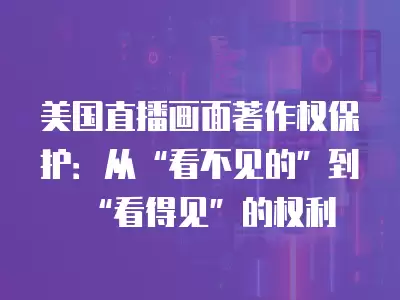 美国直播画面著作权保护：从“看不见的”到“看得见”的权利